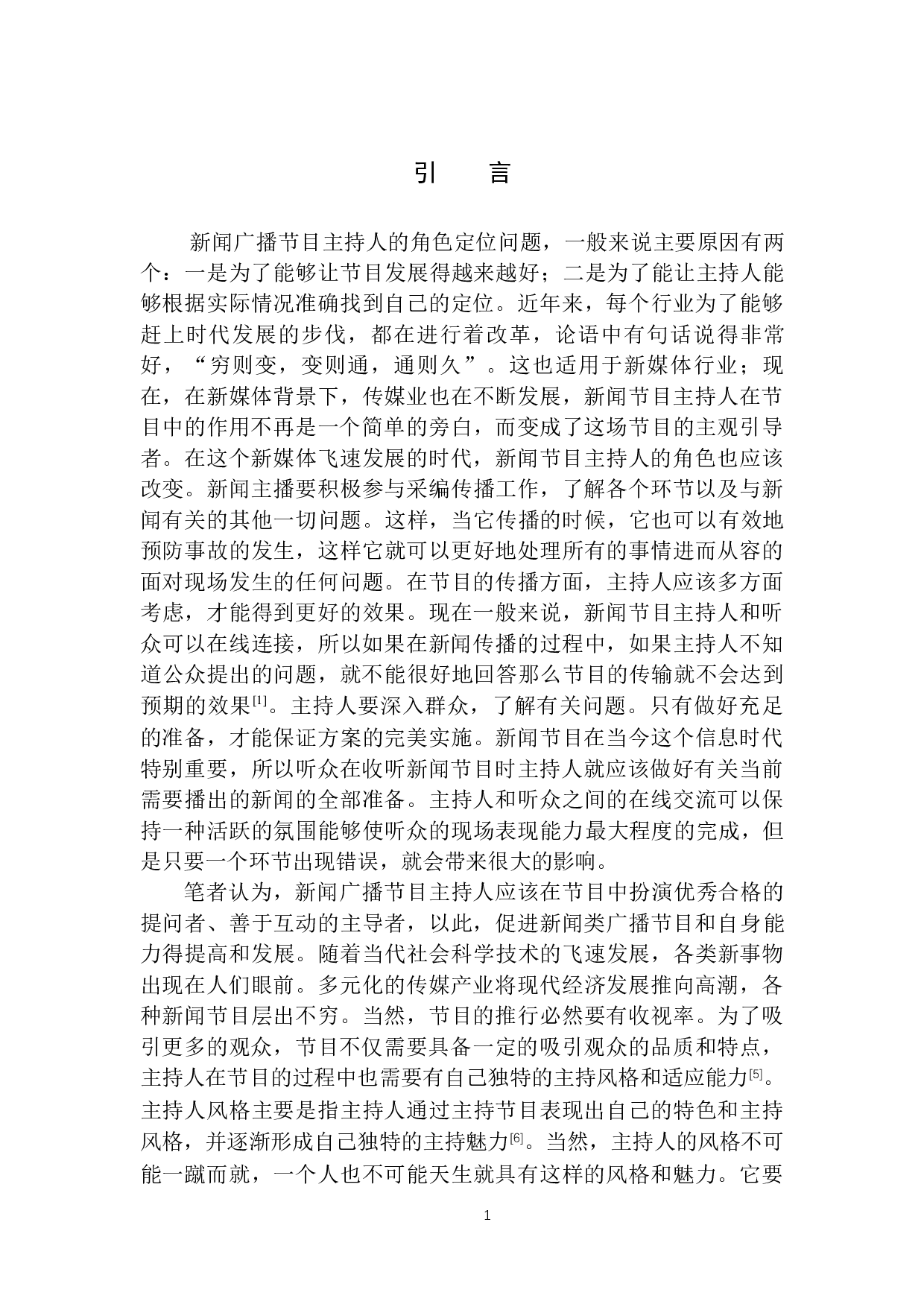 引　言

新闻广播节目主持人的角色定位问题，一般来说主要原因有两个：一是为了能够让节目发展得越来越好；二是为了能让主持人能够根据实际情况准确找到自己的定位。近年来，每个行业为了能够赶上时代发展的步伐，都在进行着改革，论语中有句话说得非常好，“穷则变，变则通，通则久”。这也适用于新媒体行业；现在，在新媒体背景下，传媒业也在不断发展，新闻节目主持人在节目中的作用不再是一个简单的旁白，而变成了这场节目的主观引导者。在这个新媒体飞速发展的时代，新闻节目主持人的角色也应该改变。新闻主播要积极参与采编传播工作，了解各个环节以及与新闻有关的其他一切问题。这样，当它传播的时候，它也可以有效地预防事故的发生，这样它就可以更好地处理所有的事情进而从容的面对现场发生的任何问题。在节目的传播方面，主持人应该多方面考虑，才能得到更好的效果。现在一般来说，新闻节目主持人和听众可以在线连接，所以如果在新闻传播的过程中，如果主持人不知道公众提出的问题，就不能很好地回答那么节目的传输就不会达到预期的效果$^{[1]}$。主持人要深入群众，了解有关问题。只有做好充足的准备，才能保证方案的完美实施。新闻节目在当今这个信息时代特别重要，所以听众在收听新闻节目时主持人就应该做好有关当前需要播出的新闻的全部准备。主持人和听众之间的在线交流可以保持一种活跃的氛围能够使听众的现场表现能力最大程度的完成，但是只要一个环节出现错误，就会带来很大的影响。

笔者认为，新闻广播节目主持人应该在节目中扮演优秀合格的提问者、善于互动的主导者，以此，促进新闻类广播节目和自身能力得提高和发展。随着当代社会科学技术的飞速发展，各类新事物出现在人们眼前。多元化的传媒产业将现代经济发展推向高潮，各种新闻节目层出不穷。当然，节目的推行必然要有收视率。为了吸引更多的观众，节目不仅需要具备一定的吸引观众的品质和特点，主持人在节目的过程中也需要有自己独特的主持风格和适应能力$^{[5]}$。主持人风格主要是指主持人通过主持节目表现出自己的特色和主持风格，并逐渐形成自己独特的主持魅力$^{[6]}$。当然，主持人的风格不可能一蹴而就，一个人也不可能天生就具有这样的风格和魅力。它要

1